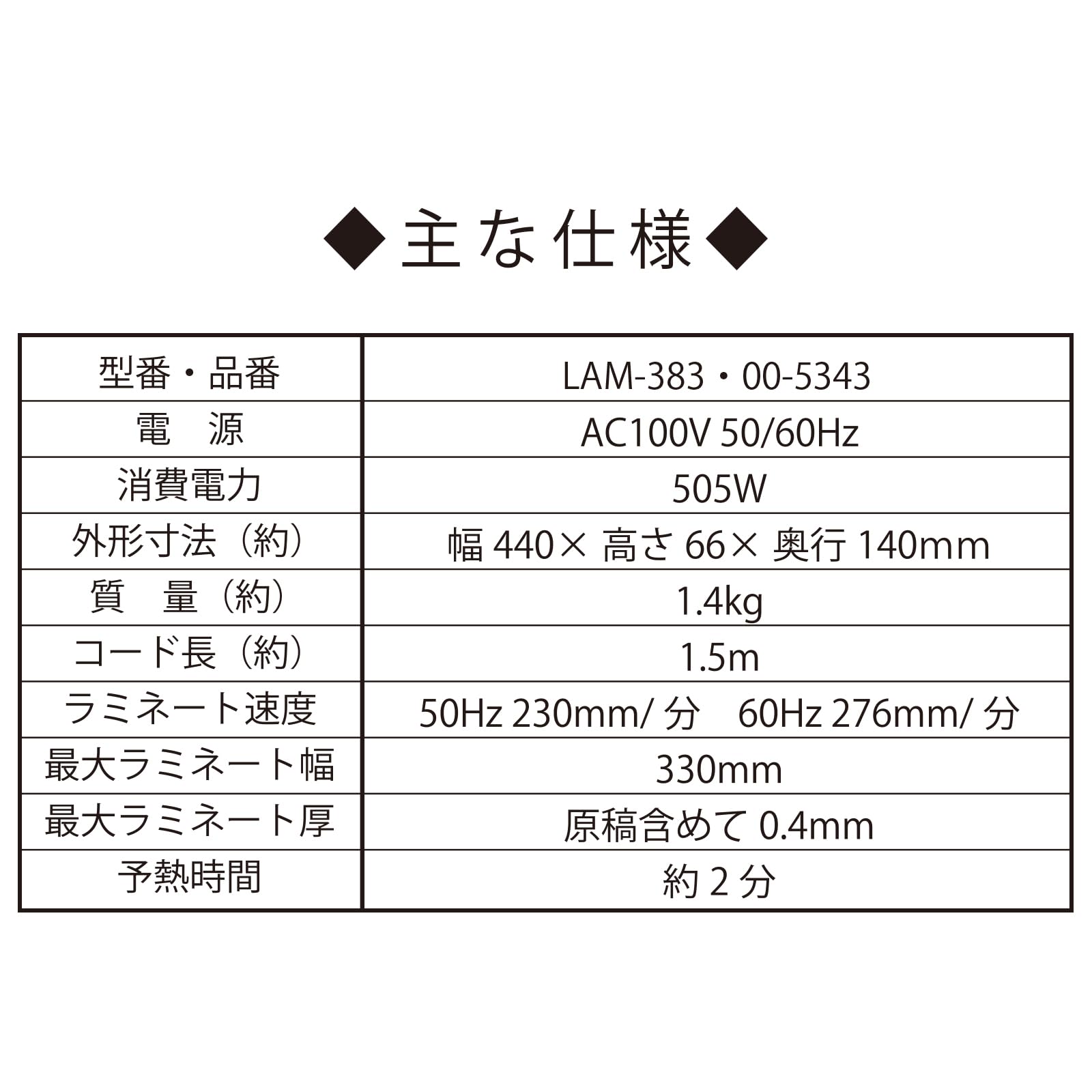 ◆主な仕様◆

| 型番・品番 | LAM-383・00-5343 |
|---|---|
| 電　源 | AC100V 50/60Hz |
| 消費電力 | 505W |
| 外形寸法（約） | 幅 440× 高さ 66× 奥行 140mm |
| 質　量（約） | 1.4kg |
| コード長（約） | 1.5m |
| ラミネート速度 | 50Hz 230mm/ 分　60Hz 276mm/ 分 |
| 最大ラミネート幅 | 330mm |
| 最大ラミネート厚 | 原稿含めて 0.4mm |
| 予熱時間 | 約 2 分 |